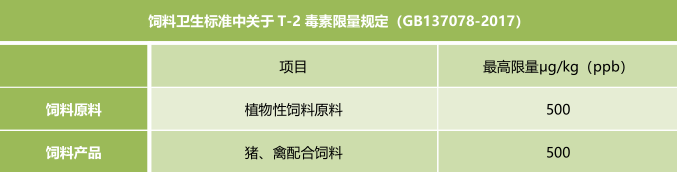 饲料卫生标准中关于 T-2 毒素限量规定（GB137078-2017）

|  | 项目 | 最高限量μg/kg（ppb） |
|---|---|---|
| 饲料原料 | 植物性饲料原料 | 500 |
| 饲料产品 | 猪、禽配合饲料 | 500 |